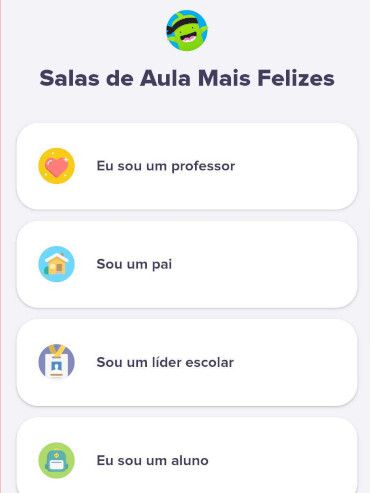 Salas de Aula Mais Felizes

Eu sou um professor

Sou um pai

Sou um líder escolar

Eu sou um aluno